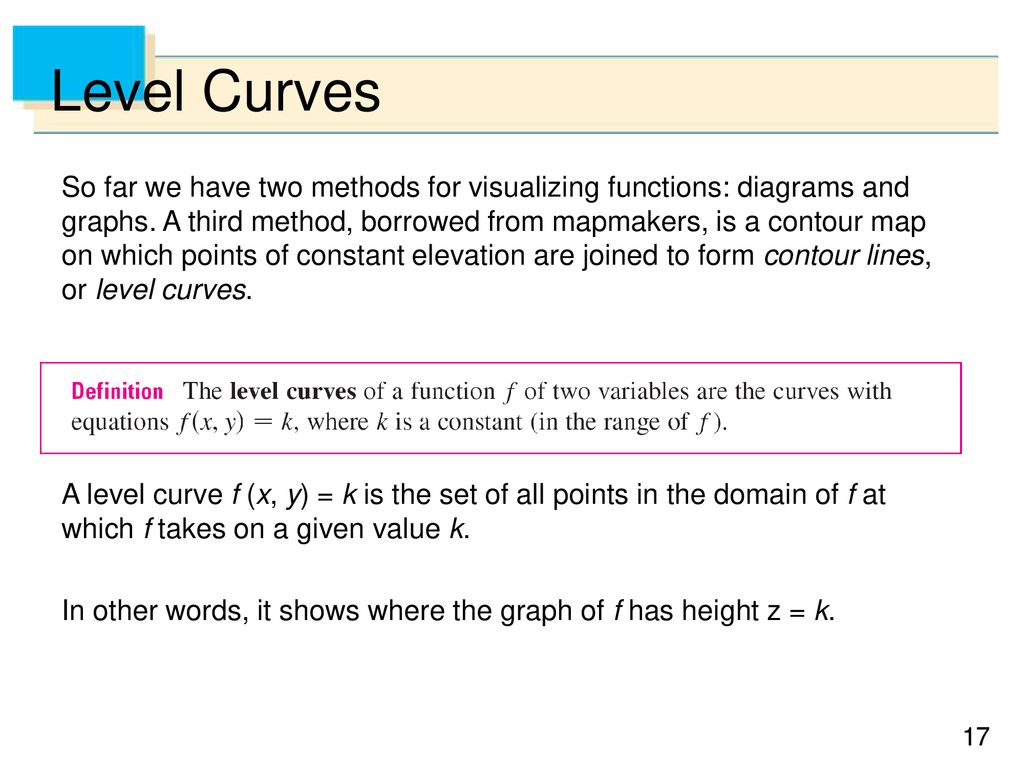 Level Curves

So far we have two methods for visualizing functions: diagrams and graphs. A third method, borrowed from mapmakers, is a contour map on which points of constant elevation are joined to form contour lines, or level curves.

Definition The level curves of a function $f$ of two variables are the curves with equations $f(x, y) = k$, where $k$ is a constant (in the range of $f$).

A level curve $f(x, y) = k$ is the set of all points in the domain of $f$ at which $f$ takes on a given value $k$.

In other words, it shows where the graph of $f$ has height $z = k$.

17